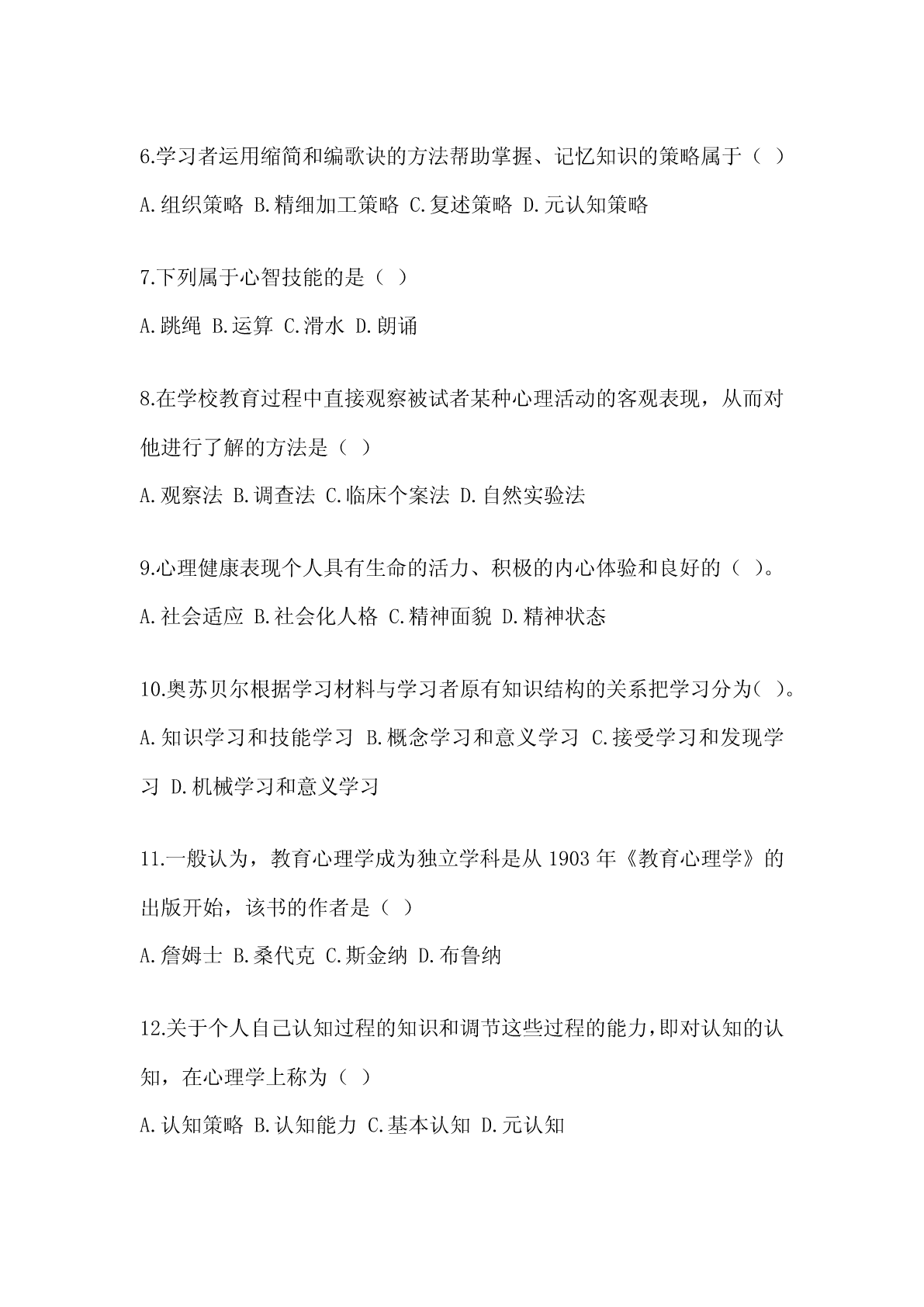 6.学习者运用缩简和编歌诀的方法帮助掌握、记忆知识的策略属于（ ）

A.组织策略 B.精细加工策略 C.复述策略 D.元认知策略

7.下列属于心智技能的是（ ）

A.跳绳 B.运算 C.滑水 D.朗诵

8.在学校教育过程中直接观察被试者某种心理活动的客观表现，从而对他进行了解的方法是（ ）

A.观察法 B.调查法 C.临床个案法 D.自然实验法

9.心理健康表现个人具有生命的活力、积极的内心体验和良好的（ ）。

A.社会适应 B.社会化人格 C.精神面貌 D.精神状态

10.奥苏贝尔根据学习材料与学习者原有知识结构的关系把学习分为( )。

A.知识学习和技能学习 B.概念学习和意义学习 C.接受学习和发现学习 D.机械学习和意义学习

11.一般认为，教育心理学成为独立学科是从 1903 年《教育心理学》的出版开始，该书的作者是（ ）

A.詹姆士 B.桑代克 C.斯金纳 D.布鲁纳

12.关于个人自己认知过程的知识和调节这些过程的能力，即对认知的认知，在心理学上称为（ ）

A.认知策略 B.认知能力 C.基本认知 D.元认知